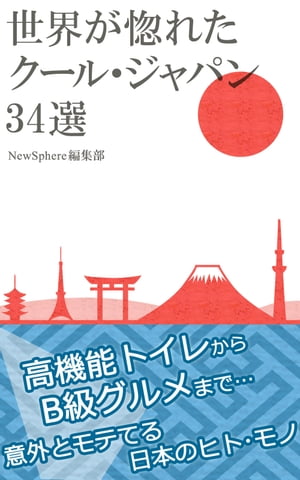 世界が惚れた
クール・ジャパン
34選

NewSphere編集部

高機能トイレから
B級グルメまで…
意外とモテてる
日本のヒト・モノ